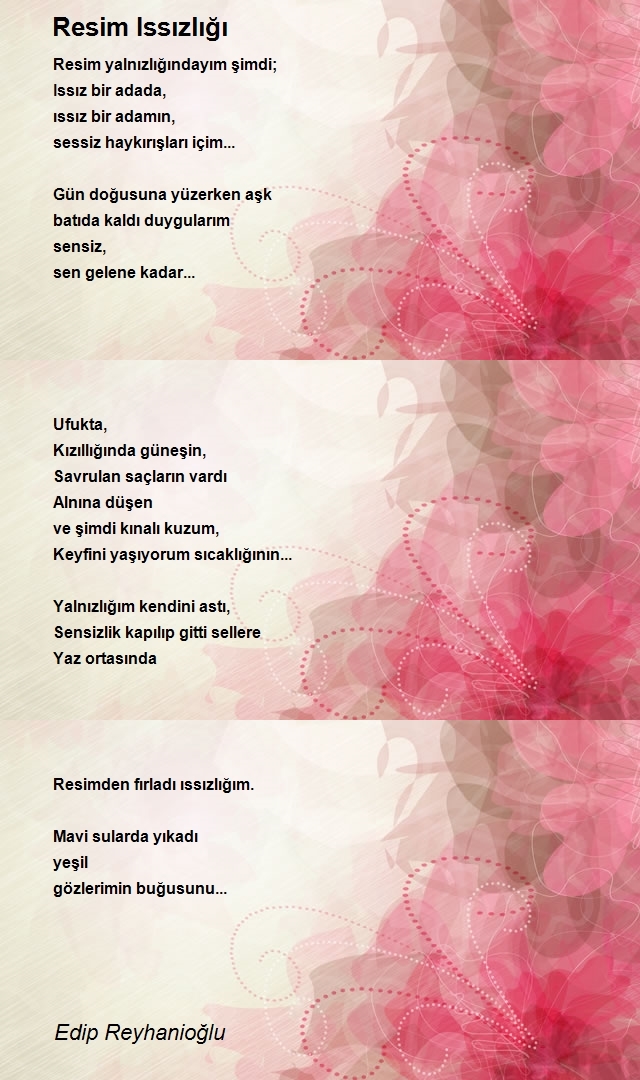 Resim Issızlığı

Resim yalnızlığındayım şimdi;
Issız bir adada,
ıssız bir adamın,
sessiz haykırışları içim...

Gün doğusuna yüzerken aşk
batıda kaldı duygularım
sensiz,
sen gelene kadar...

Ufukta,
Kızıllığında güneşin,
Savrulan saçların vardı
Alnına düşen
ve şimdi kınalı kuzum,
Keyfini yaşıyorum sıcaklığının...

Yalnızlığım kendini astı,
Sensizlik kapılıp gitti sellere
Yaz ortasında

Resimden fırladı ıssızlığım.

Mavi sularda yıkadı
yeşil
gözlerimin buğusunu...

Edip Reyhanioğlu